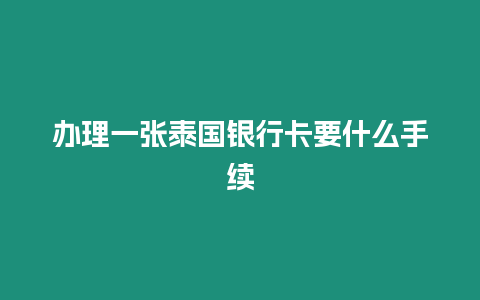 办理一张泰国银行卡要什么手续